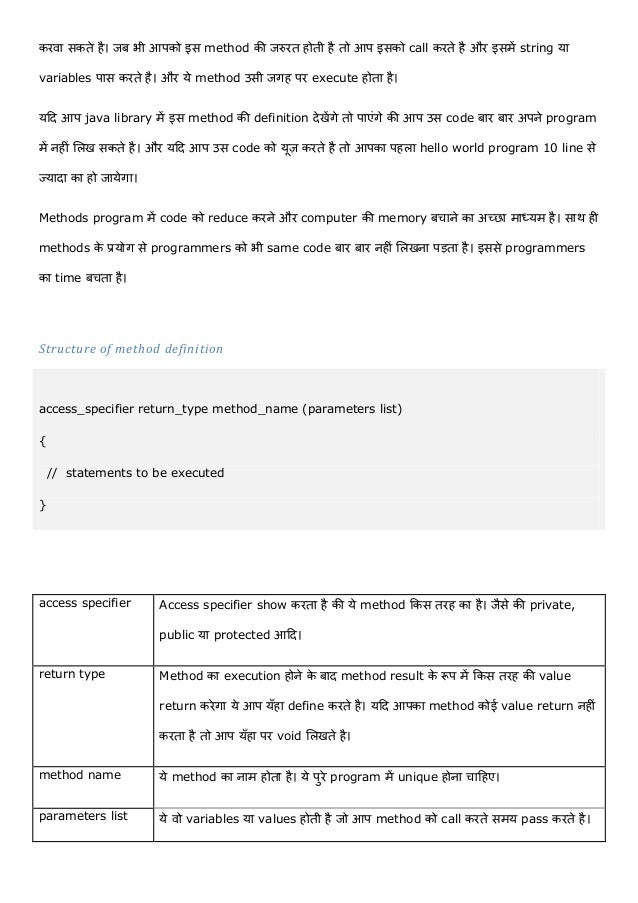 करवा सकते है। जब भी आपको इस method की जरुरत होती है तो आप इसको call करते है और इसमें string या variables पास करते है। और ये method उसी जगह पर execute होता है।

यदि आप java library में इस method की definition देखेंगे तो पाएंगे की आप उस code बार बार अपने program में नहीं लिख सकते है। और यदि आप उस code को यूज़ करते है तो आपका पहला hello world program 10 line से ज्यादा का हो जायेगा।

Methods program में code को reduce करने और computer की memory बचाने का अच्छा माध्यम है। साथ ही methods के प्रयोग से programmers को भी same code बार बार नहीं लिखना पड़ता है। इससे programmers का time बचता है।

Structure of method definition

access_specifier return_type method_name (parameters list)

{

// statements to be executed

}

| access specifier | Access specifier show करता है की ये method किस तरह का है। जैसे की private, public या protected आदि। |
|---|---|
| return type | Method का execution होने के बाद method result के रूप में किस तरह की value return करेगा ये आप यँहा define करते है। यदि आपका method कोई value return नहीं करता है तो आप यँहा पर void लिखते है। |
| method name | ये method का नाम होता है। ये पुरे program में unique होना चाहिए। |
| parameters list | ये वो variables या values होती है जो आप method को call करते समय pass करते है। |